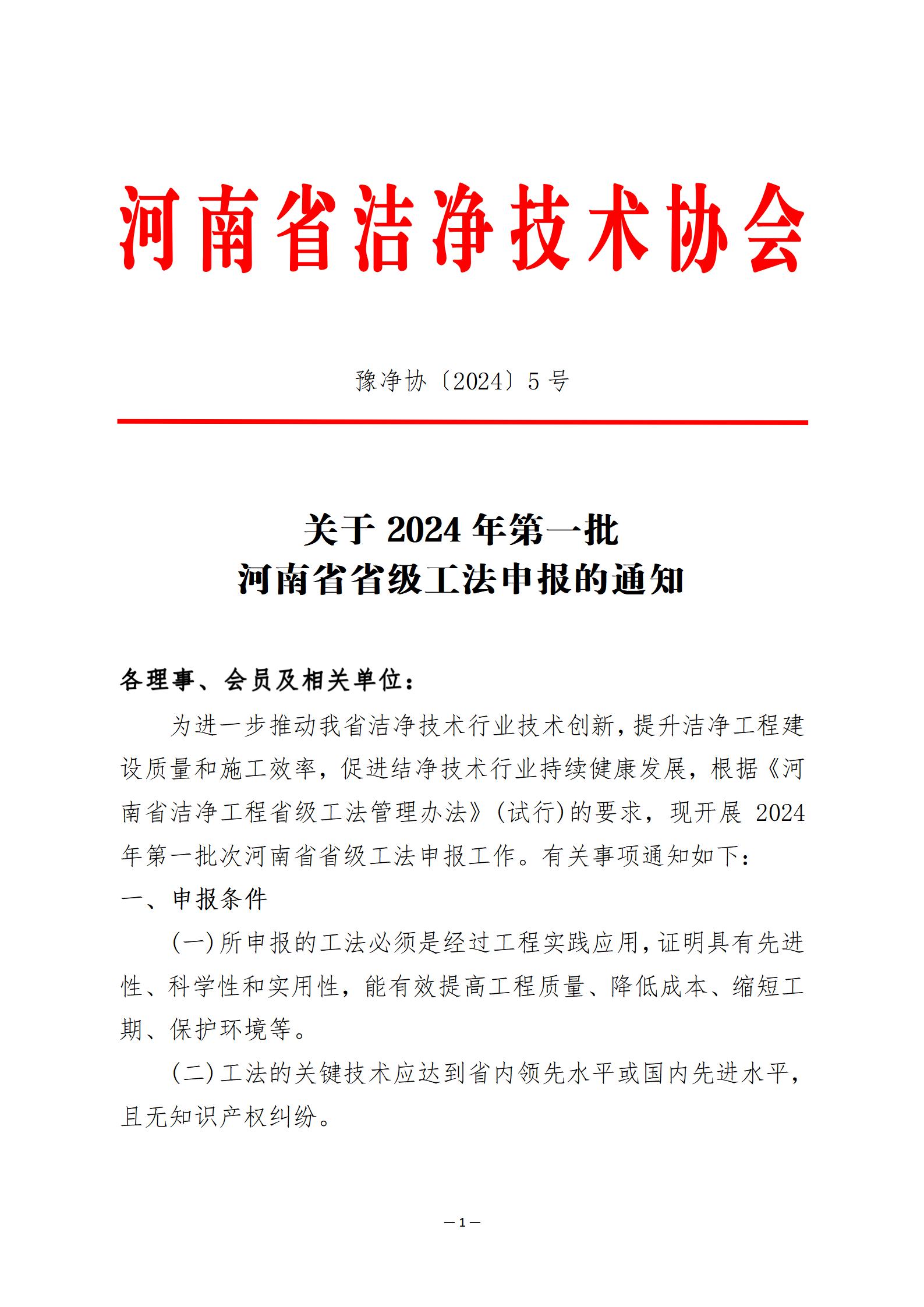 河南省洁净技术协会

豫净协〔2024〕5 号

关于 2024 年第一批
河南省省级工法申报的通知

各理事、会员及相关单位：

为进一步推动我省洁净技术行业技术创新，提升洁净工程建设质量和施工效率，促进结净技术行业持续健康发展，根据《河南省洁净工程省级工法管理办法》(试行)的要求，现开展 2024 年第一批次河南省省级工法申报工作。有关事项通知如下：

一、申报条件

(一)所申报的工法必须是经过工程实践应用，证明具有先进性、科学性和实用性，能有效提高工程质量、降低成本、缩短工期、保护环境等。

(二)工法的关键技术应达到省内领先水平或国内先进水平，且无知识产权纠纷。

— 1 —